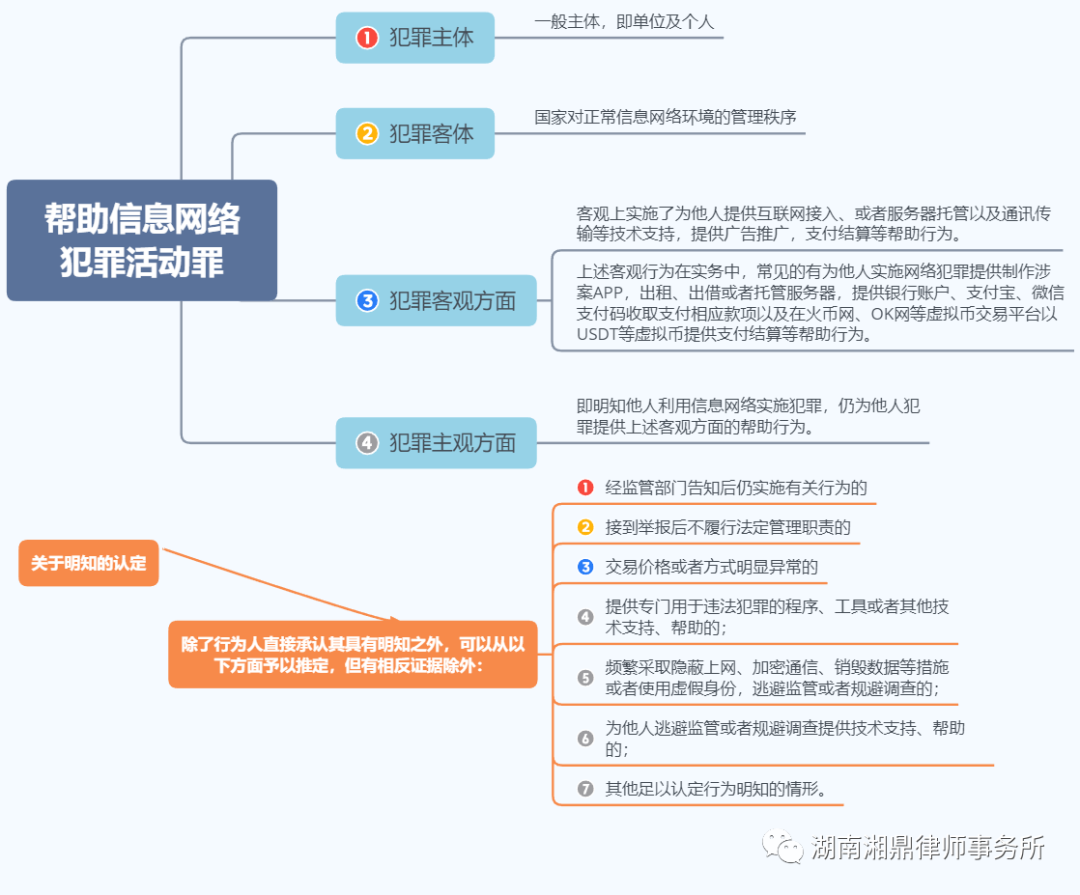 帮助信息网络犯罪活动罪

1 犯罪主体
一般主体，即单位及个人

2 犯罪客体
国家对正常信息网络环境的管理秩序

3 犯罪客观方面
客观上实施了为他人提供互联网接入、或者服务器托管以及通讯传输等技术支持，提供广告推广，支付结算等帮助行为。
上述客观行为在实务中，常见的有为他人实施网络犯罪提供制作涉案APP，出租、出借或者托管服务器，提供银行账户、支付宝、微信支付码收取支付相应款项以及在火币网、OK网等虚拟币交易平台以USDT等虚拟币提供支付结算等帮助行为。

4 犯罪主观方面
即明知他人利用信息网络实施犯罪，仍为他人犯罪提供上述客观方面的帮助行为。

关于明知的认定

除了行为人直接承认其具有明知之外，可以从以下方面予以推定，但有相反证据除外：
1 经监管部门告知后仍实施有关行为的
2 接到举报后不履行法定管理职责的
3 交易价格或者方式明显异常的
4 提供专门用于违法犯罪的程序、工具或者其他技术支持、帮助的；
5 频繁采取隐蔽上网、加密通信、销毁数据等措施或者使用虚假身份，逃避监管或者规避调查的；
6 为他人逃避监管或者规避调查提供技术支持、帮助的；
7 其他足以认定行为明知的情形。

湖南湘鼎律师事务所